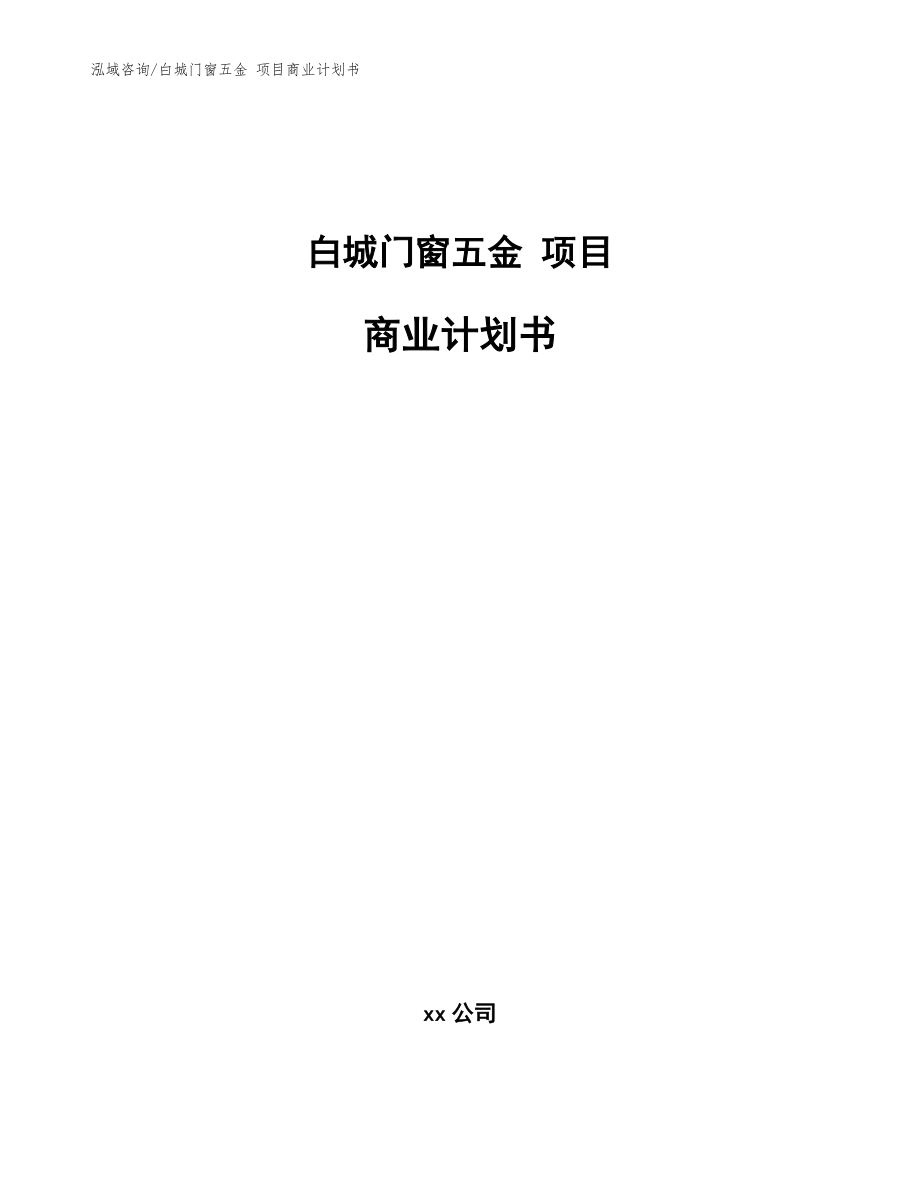 泓域咨询/白城门窗五金 项目商业计划书

白城门窗五金 项目

商业计划书

xx 公司